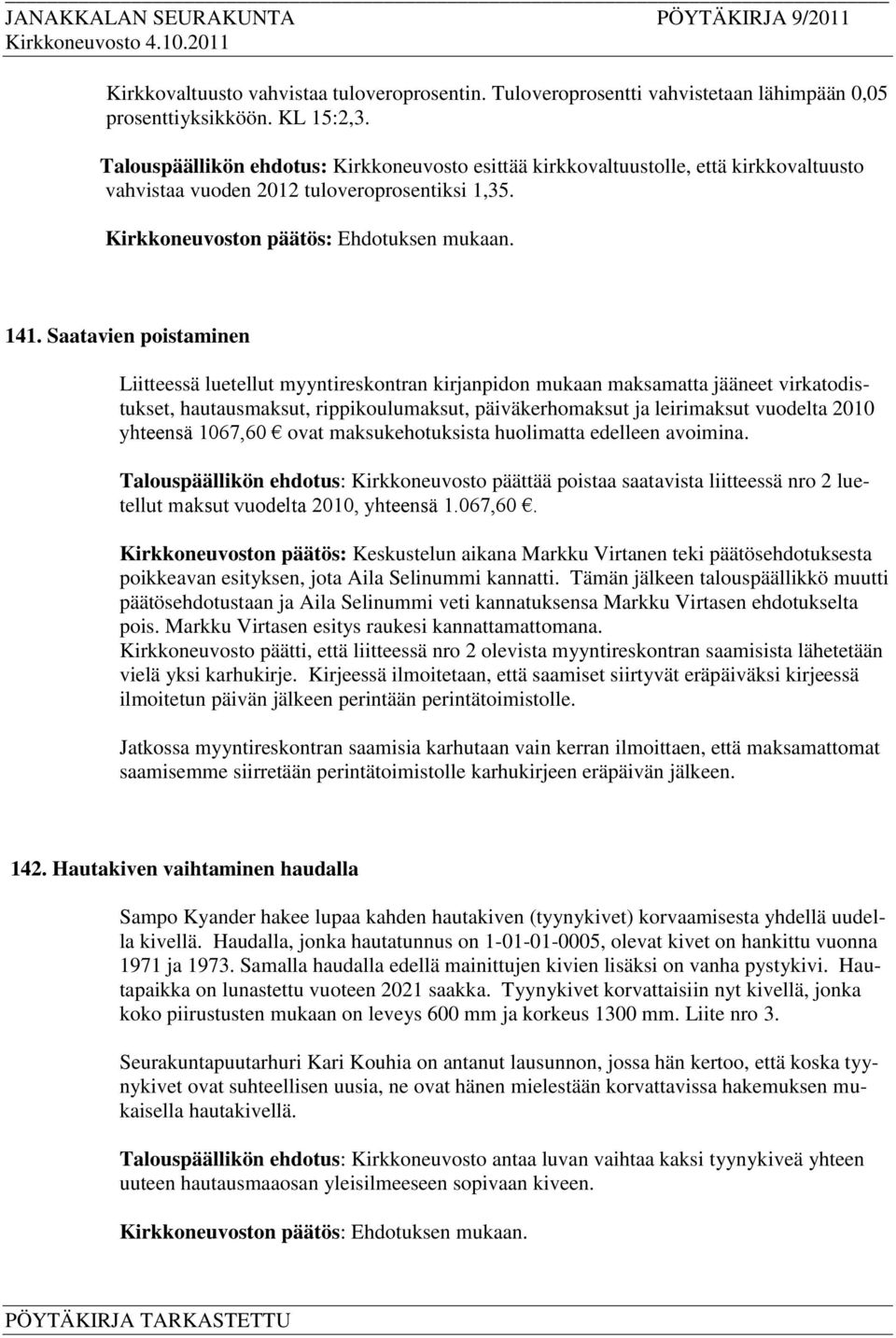 JANAKKALAN SEURAKUNTA PÖYTÄKIRJA 9/2011
Kirkkoneuvosto 4.10.2011

Kirkkovaltuusto vahvistaa tuloveroprosentin. Tuloveroprosentti vahvistetaan lähimpään 0,05 prosenttiyksikköön. KL 15:2,3.

Talouspäällikön ehdotus: Kirkkoneuvosto esittää kirkkovaltuustolle, että kirkkovaltuusto vahvistaa vuoden 2012 tuloveroprosentiksi 1,35.

Kirkkoneuvoston päätös: Ehdotuksen mukaan.

141. Saatavien poistaminen

Liitteessä luetellut myyntireskontran kirjanpidon mukaan maksamatta jääneet virkatodistukset, hautausmaksut, rippikoulumaksut, päiväkerhomaksut ja leirimaksut vuodelta 2010 yhteensä 1067,60 € ovat maksukehotuksista huolimatta edelleen avoimina.

Talouspäällikön ehdotus: Kirkkoneuvosto päättää poistaa saatavista liitteessä nro 2 luetellut maksut vuodelta 2010, yhteensä 1.067,60 €.

Kirkkoneuvoston päätös: Keskustelun aikana Markku Virtanen teki päätösehdotuksesta poikkeavan esityksen, jota Aila Selinummi kannatti. Tämän jälkeen talouspäällikkö muutti päätösehdotustaan ja Aila Selinummi veti kannatuksensa Markku Virtasen ehdotukselta pois. Markku Virtasen esitys raukesi kannattamattomana.
Kirkkoneuvosto päätti, että liitteessä nro 2 olevista myyntireskontran saamisista lähetetään vielä yksi karhukirje. Kirjeessä ilmoitetaan, että saamiset siirtyvät eräpäiväksi kirjeessä ilmoitetun päivän jälkeen perintään perintätoimistolle.

Jatkossa myyntireskontran saamisia karhutaan vain kerran ilmoittaen, että maksamattomat saamisemme siirretään perintätoimistolle karhukirjeen eräpäivän jälkeen.

142. Hautakiven vaihtaminen haudalla

Sampo Kyander hakee lupaa kahden hautakiven (tyynykivet) korvaamisesta yhdellä uudella kivellä. Haudalla, jonka hautatunnus on 1-01-01-0005, olevat kivet on hankittu vuonna 1971 ja 1973. Samalla haudalla edellä mainittujen kivien lisäksi on vanha pystykivi. Hautapaikka on lunastettu vuoteen 2021 saakka. Tyynykivet korvattaisiin nyt kivellä, jonka koko piirustusten mukaan on leveys 600 mm ja korkeus 1300 mm. Liite nro 3.

Seurakuntapuutarhuri Kari Kouhia on antanut lausunnon, jossa hän kertoo, että koska tyynykivet ovat suhteellisen uusia, ne ovat hänen mielestään korvattavissa hakemuksen mukaisella hautakivellä.

Talouspäällikön ehdotus: Kirkkoneuvosto antaa luvan vaihtaa kaksi tyynykiveä yhteen uuteen hautausmaaosan yleisilmeeseen sopivaan kiveen.

Kirkkoneuvoston päätös: Ehdotuksen mukaan.

PÖYTÄKIRJA TARKASTETTU